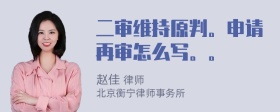 二审维持原判。申请再审怎么写。。

赵佳 律师
北京衡宁律师事务所